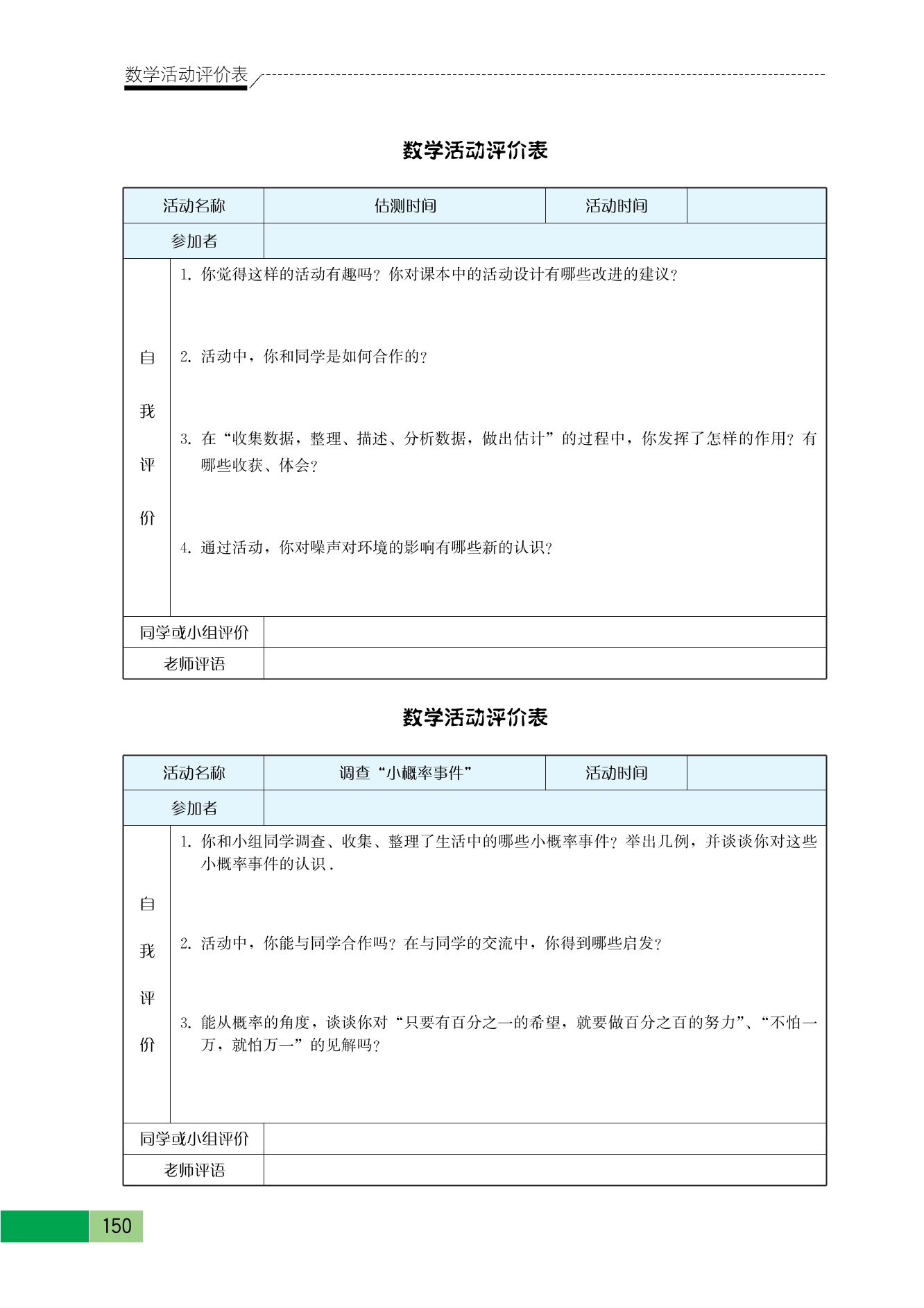 数学活动评价表

数学活动评价表

| 活动名称 | 估测时间 | 活动时间 | |
|---|---|---|---|
| 参加者 | | | |
| 自我评价 | 1. 你觉得这样的活动有趣吗？你对课本中的活动设计有哪些改进的建议？<br>2. 活动中，你和同学是如何合作的？<br>3. 在“收集数据，整理、描述、分析数据，做出估计”的过程中，你发挥了怎样的作用？有哪些收获、体会？<br>4. 通过活动，你对噪声对环境的影响有哪些新的认识？ | | |
| 同学或小组评价 | | | |
| 老师评语 | | | |

数学活动评价表

| 活动名称 | 调查“小概率事件” | 活动时间 | |
|---|---|---|---|
| 参加者 | | | |
| 自我评价 | 1. 你和小组同学调查、收集、整理了生活中的哪些小概率事件？举出几例，并谈谈你对这些小概率事件的认识．<br>2. 活动中，你能与同学合作吗？在与同学的交流中，你得到哪些启发？<br>3. 能从概率的角度，谈谈你对“只要有百分之一的希望，就要做百分之百的努力”、“不怕一万，就怕万一”的见解吗？ | | |
| 同学或小组评价 | | | |
| 老师评语 | | | |

150